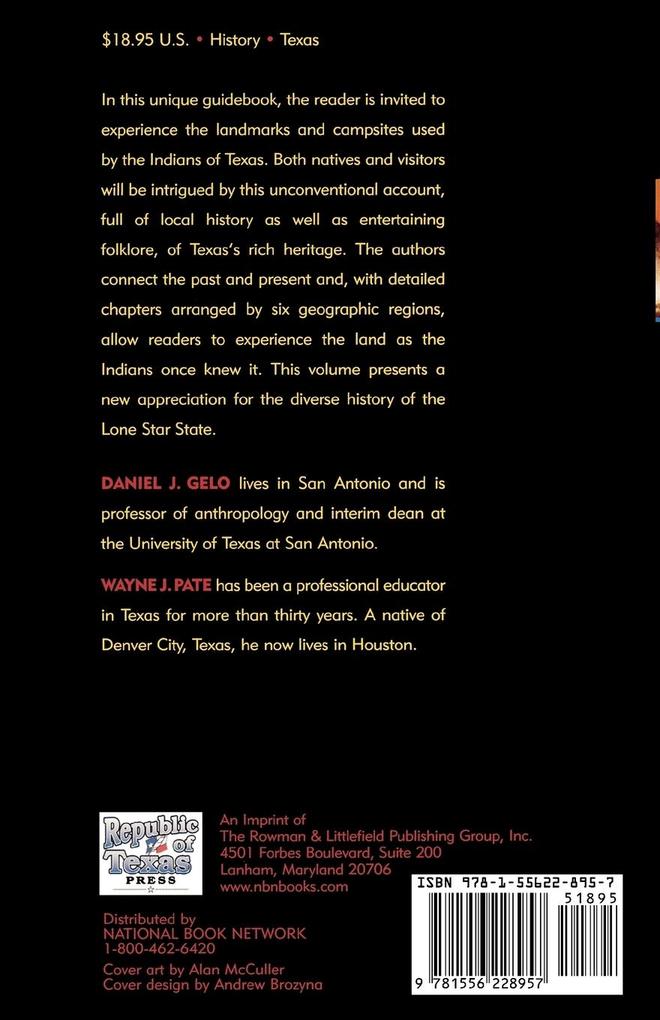 $18.95 U.S. • History • Texas

In this unique guidebook, the reader is invited to experience the landmarks and campsites used by the Indians of Texas. Both natives and visitors will be intrigued by this unconventional account, full of local history as well as entertaining folklore, of Texas's rich heritage. The authors connect the past and present and, with detailed chapters arranged by six geographic regions, allow readers to experience the land as the Indians once knew it. This volume presents a new appreciation for the diverse history of the Lone Star State.

DANIEL J. GELO lives in San Antonio and is professor of anthropology and interim dean at the University of Texas at San Antonio.

WAYNE J. PATE has been a professional educator in Texas for more than thirty years. A native of Denver City, Texas, he now lives in Houston.

Republic of Texas PRESS

An Imprint of
The Rowman & Littlefield Publishing Group, Inc.
4501 Forbes Boulevard, Suite 200
Lanham, Maryland 20706
www.nbnbooks.com

Distributed by
NATIONAL BOOK NETWORK
1-800-462-6420

Cover art by Alan McCuller
Cover design by Andrew Brozyna

ISBN 978-1-55622-895-7

51895

9 781556 228957